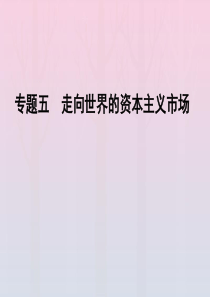 专题五　走向世界的资本主义市场